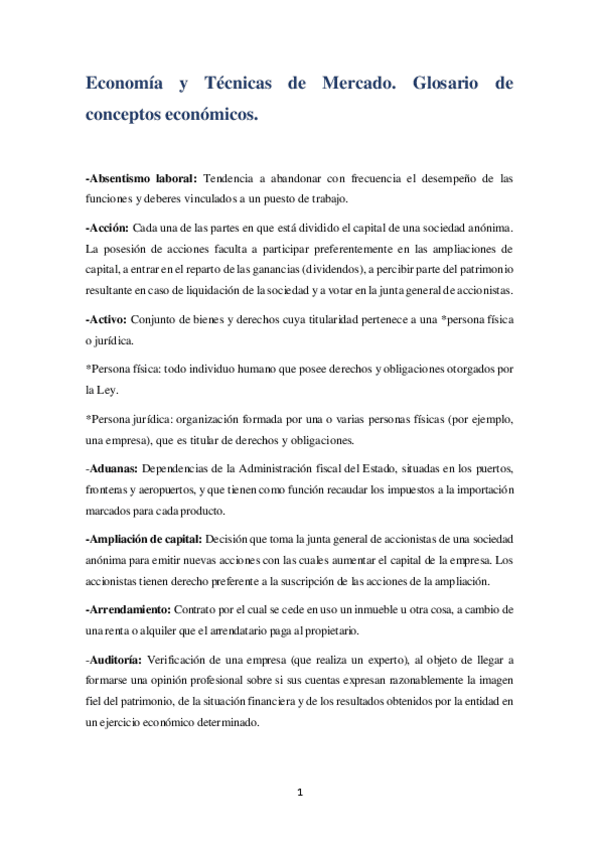 Economía y Técnicas de Mercado. Glosario de conceptos económicos.

-Absentismo laboral: Tendencia a abandonar con frecuencia el desempeño de las funciones y deberes vinculados a un puesto de trabajo.

-Acción: Cada una de las partes en que está dividido el capital de una sociedad anónima. La posesión de acciones faculta a participar preferentemente en las ampliaciones de capital, a entrar en el reparto de las ganancias (dividendos), a percibir parte del patrimonio resultante en caso de liquidación de la sociedad y a votar en la junta general de accionistas.

-Activo: Conjunto de bienes y derechos cuya titularidad pertenece a una *persona física o jurídica.

*Persona física: todo individuo humano que posee derechos y obligaciones otorgados por la Ley.

*Persona jurídica: organización formada por una o varias personas físicas (por ejemplo, una empresa), que es titular de derechos y obligaciones.

-Aduanas: Dependencias de la Administración fiscal del Estado, situadas en los puertos, fronteras y aeropuertos, y que tienen como función recaudar los impuestos a la importación marcados para cada producto.

-Ampliación de capital: Decisión que toma la junta general de accionistas de una sociedad anónima para emitir nuevas acciones con las cuales aumentar el capital de la empresa. Los accionistas tienen derecho preferente a la suscripción de las acciones de la ampliación.

-Arrendamiento: Contrato por el cual se cede en uso un inmueble u otra cosa, a cambio de una renta o alquiler que el arrendatario paga al propietario.

-Auditoría: Verificación de una empresa (que realiza un experto), al objeto de llegar a formarse una opinión profesional sobre si sus cuentas expresan razonablemente la imagen fiel del patrimonio, de la situación financiera y de los resultados obtenidos por la entidad en un ejercicio económico determinado.

1